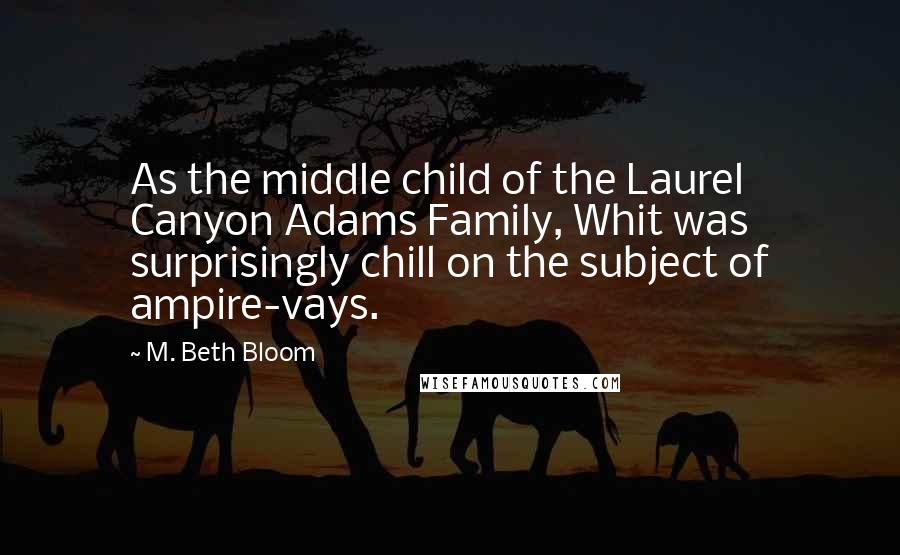 As the middle child of the Laurel Canyon Adams Family, Whit was surprisingly chill on the subject of ampire-vays.

~ M. Beth Bloom

WISEFAMOUSQUOTES.COM